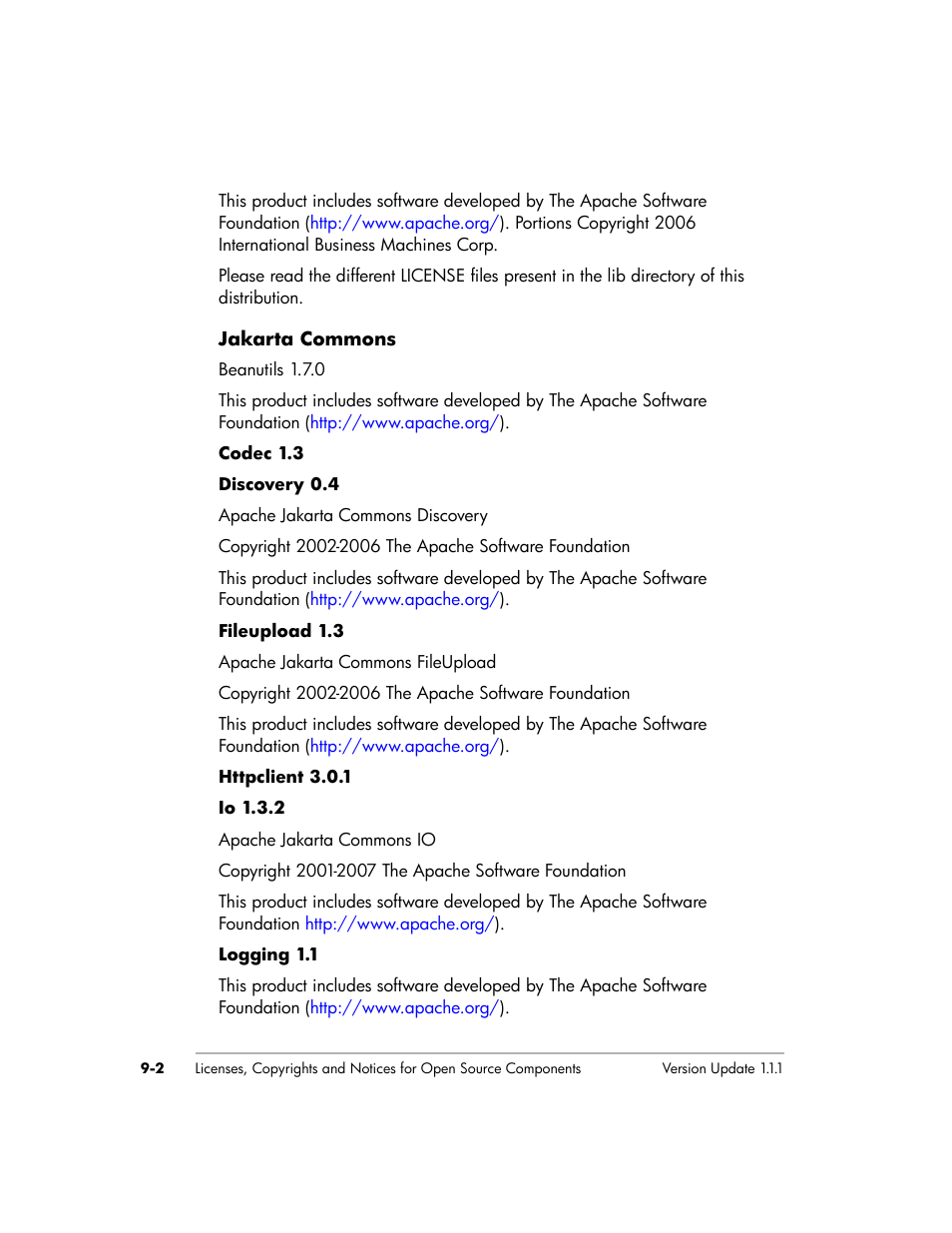 This product includes software developed by The Apache Software Foundation (http://www.apache.org/). Portions Copyright 2006 International Business Machines Corp.

Please read the different LICENSE files present in the lib directory of this distribution.

Jakarta Commons

Beanutils 1.7.0

This product includes software developed by The Apache Software Foundation (http://www.apache.org/).

Codec 1.3

Discovery 0.4

Apache Jakarta Commons Discovery

Copyright 2002-2006 The Apache Software Foundation

This product includes software developed by The Apache Software Foundation (http://www.apache.org/).

Fileupload 1.3

Apache Jakarta Commons FileUpload

Copyright 2002-2006 The Apache Software Foundation

This product includes software developed by The Apache Software Foundation (http://www.apache.org/).

Httpclient 3.0.1

Io 1.3.2

Apache Jakarta Commons IO

Copyright 2001-2007 The Apache Software Foundation

This product includes software developed by The Apache Software Foundation http://www.apache.org/).

Logging 1.1

This product includes software developed by The Apache Software Foundation (http://www.apache.org/).

9-2 Licenses, Copyrights and Notices for Open Source Components Version Update 1.1.1